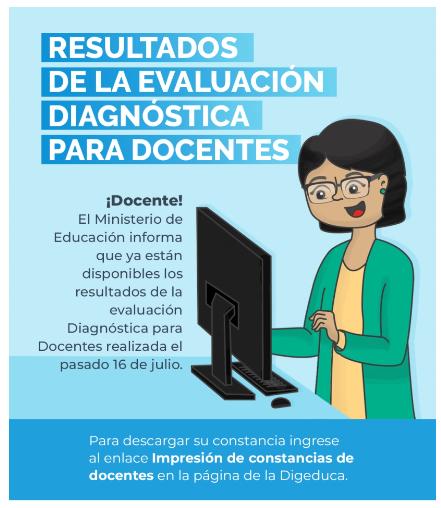 RESULTADOS
DE LA EVALUACIÓN
DIAGNÓSTICA
PARA DOCENTES

¡Docente!
El Ministerio de Educación informa que ya están disponibles los resultados de la evaluación Diagnóstica para Docentes realizada el pasado 16 de julio.

Para descargar su constancia ingrese al enlace Impresión de constancias de docentes en la página de la Digeduca.